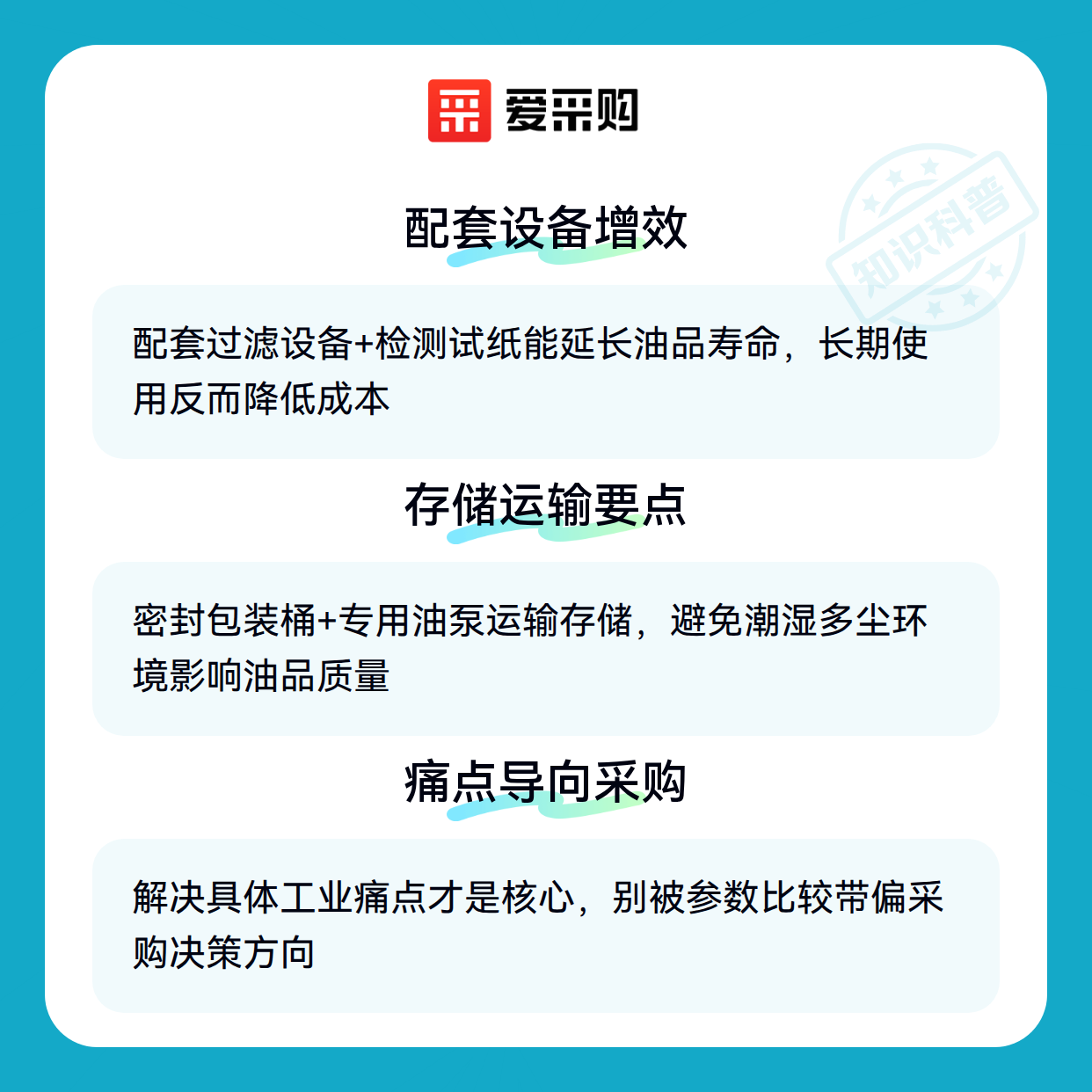 爱采购

配套设备增效

配套过滤设备+检测试纸能延长油品寿命，长期使用反而降低成本

存储运输要点

密封包装桶+专用油泵运输存储，避免潮湿多尘环境影响油品质量

痛点导向采购

解决具体工业痛点才是核心，别被参数比较带偏采购决策方向

知识科普